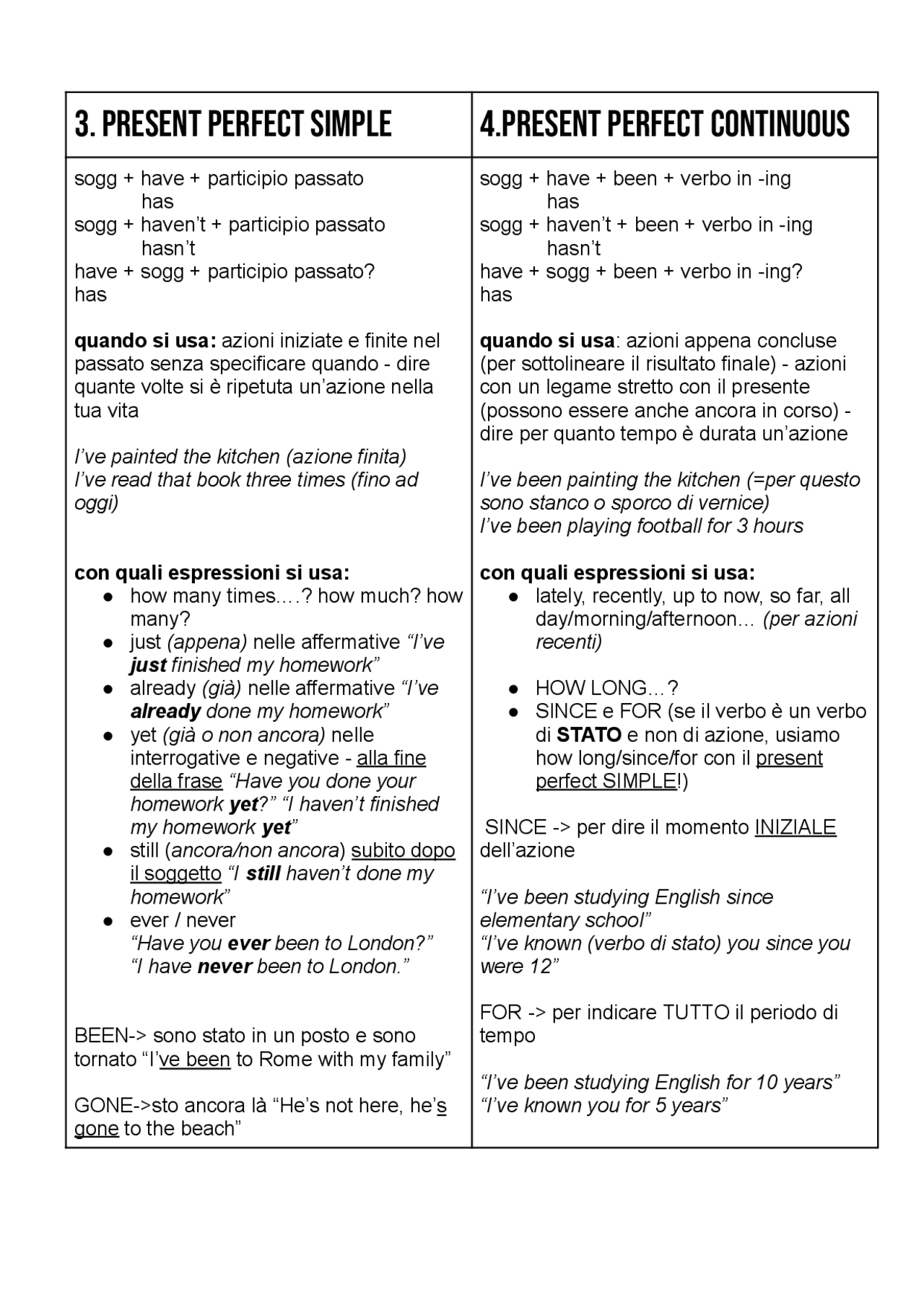 3. PRESENT PERFECT SIMPLE

sogg + have + participio passato
has
sogg + haven't + participio passato
hasn't
have + sogg + participio passato?
has

quando si usa: azioni iniziate e finite nel passato senza specificare quando - dire quante volte si è ripetuta un'azione nella tua vita

I've painted the kitchen (azione finita)
I've read that book three times (fino ad oggi)

con quali espressioni si usa:
● how many times….? how much? how many?
● just (appena) nelle affermative "I've just finished my homework"
● already (già) nelle affermative "I've already done my homework"
● yet (già o non ancora) nelle interrogative e negative - alla fine della frase "Have you done your homework yet?" "I haven't finished my homework yet"
● still (ancora/non ancora) subito dopo il soggetto "I still haven't done my homework"
● ever / never
"Have you ever been to London?"
"I have never been to London."

BEEN-> sono stato in un posto e sono tornato "I've been to Rome with my family"

GONE->sto ancora là "He's not here, he's gone to the beach"

4.PRESENT PERFECT CONTINUOUS

sogg + have + been + verbo in -ing
has
sogg + haven't + been + verbo in -ing
hasn't
have + sogg + been + verbo in -ing?
has

quando si usa: azioni appena concluse (per sottolineare il risultato finale) - azioni con un legame stretto con il presente (possono essere anche ancora in corso) - dire per quanto tempo è durata un'azione

I've been painting the kitchen (=per questo sono stanco o sporco di vernice)
I've been playing football for 3 hours

con quali espressioni si usa:
● lately, recently, up to now, so far, all day/morning/afternoon… (per azioni recenti)

● HOW LONG…?
● SINCE e FOR (se il verbo è un verbo di STATO e non di azione, usiamo how long/since/for con il present perfect SIMPLE!)

SINCE -> per dire il momento INIZIALE dell'azione

"I've been studying English since elementary school"
"I've known (verbo di stato) you since you were 12"

FOR -> per indicare TUTTO il periodo di tempo

"I've been studying English for 10 years"
"I've known you for 5 years"